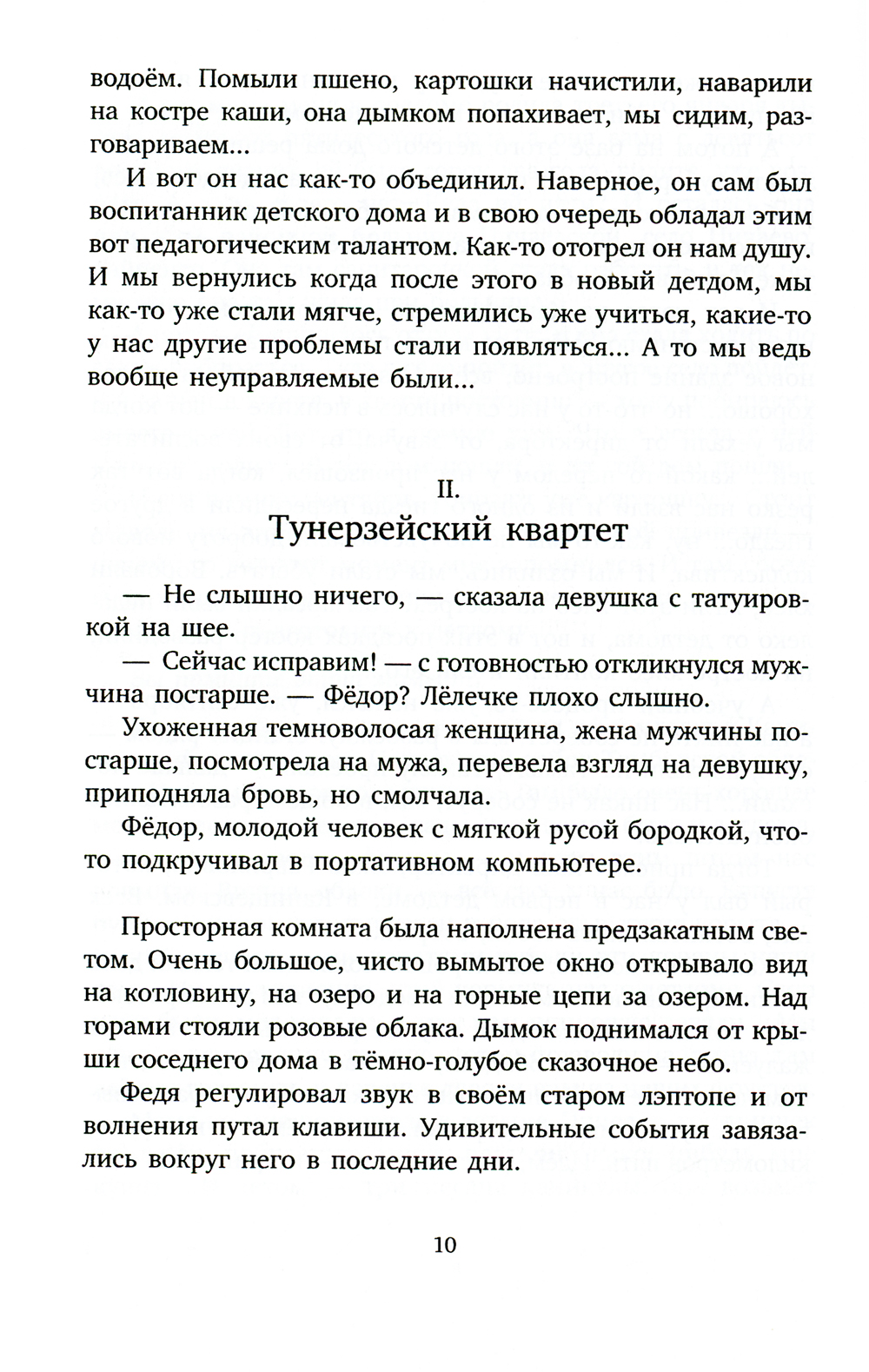 водоём. Помыли пшено, картошки начистили, наварили на костре каши, она дымком попахивает, мы сидим, разговариваем...

И вот он нас как-то объединил. Наверное, он сам был воспитанник детского дома и в свою очередь обладал этим вот педагогическим талантом. Как-то отогрел он нам душу. И мы вернулись когда после этого в новый детдом, мы как-то уже стали мягче, стремились уже учиться, какие-то у нас другие проблемы стали появляться... А то мы ведь вообще неуправляемые были...

II.
Тунерзейский квартет

— Не слышно ничего, — сказала девушка с татуировкой на шее.

— Сейчас исправим! — с готовностью откликнулся мужчина постарше. — Фёдор? Лёлечке плохо слышно.

Ухоженная темноволосая женщина, жена мужчины постарше, посмотрела на мужа, перевела взгляд на девушку, приподняла бровь, но смолчала.

Фёдор, молодой человек с мягкой русой бородкой, что-то подкручивал в портативном компьютере.

Просторная комната была наполнена предзакатным светом. Очень большое, чисто вымытое окно открывало вид на котловину, на озеро и на горные цепи за озером. Над горами стояли розовые облака. Дымок поднимался от крыши соседнего дома в тёмно-голубое сказочное небо.

Федя регулировал звук в своём старом лэптопе и от волнения путал клавиши. Удивительные события завязались вокруг него в последние дни.

10